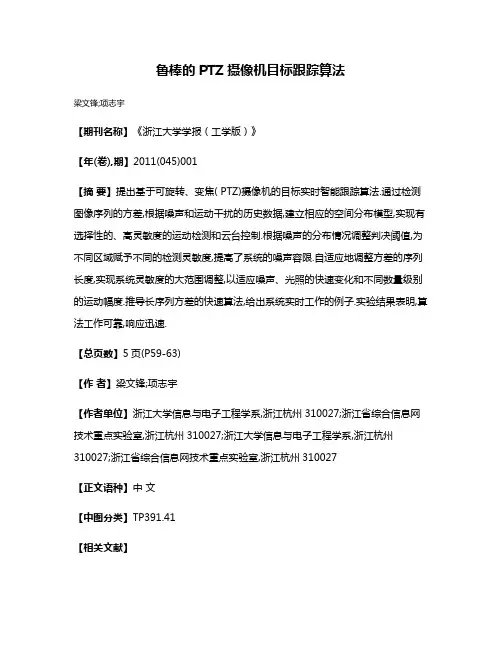 鲁棒的 PTZ 摄像机目标跟踪算法

梁文锋;项志宇

【期刊名称】《浙江大学学报（工学版）》

【年(卷),期】2011(045)001

【摘 要】提出基于可旋转、变焦( PTZ)摄像机的目标实时智能跟踪算法.通过检测图像序列的方差,根据噪声和运动干扰的历史数据,建立相应的空间分布模型,实现有选择性的、高灵敏度的运动检测和云台控制.根据噪声的分布情况调整判决阈值,为不同区域赋予不同的检测灵敏度,提高了系统的噪声容限.自适应地调整方差的序列长度,实现系统灵敏度的大范围调整,以适应噪声、光照的快速变化和不同数量级别的运动幅度.推导长序列方差的快速算法,给出系统实时工作的例子.实验结果表明,算法工作可靠,响应迅速.

【总页数】5 页(P59-63)

【作 者】梁文锋;项志宇

【作者单位】浙江大学信息与电子工程学系,浙江杭州 310027;浙江省综合信息网技术重点实验室,浙江杭州 310027;浙江大学信息与电子工程学系,浙江杭州 310027;浙江省综合信息网技术重点实验室,浙江杭州 310027

【正文语种】中 文

【中图分类】TP391.41

【相关文献】